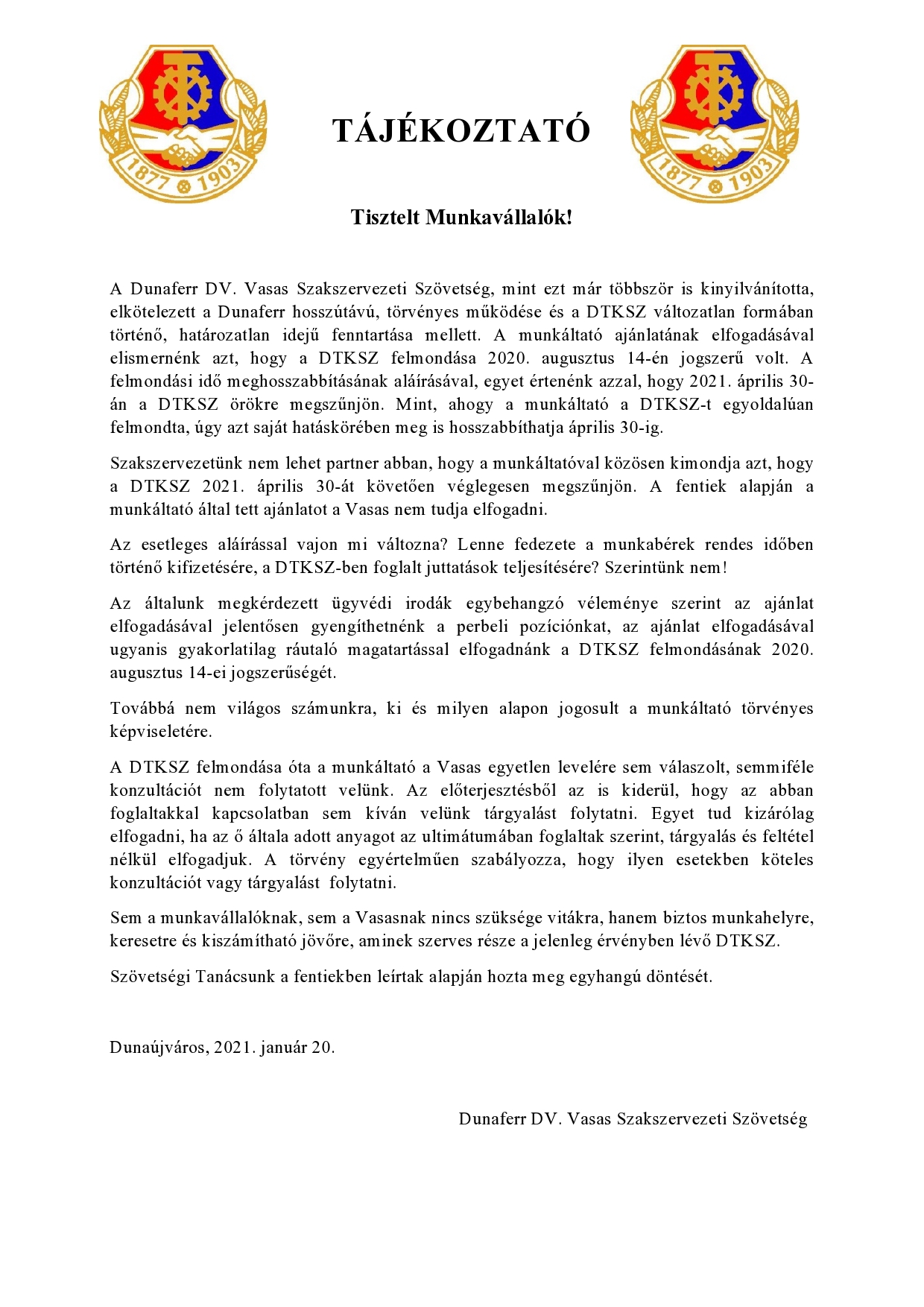 1877 1903

TÁJÉKOZTATÓ

1877 1903

Tisztelt Munkavállalók!

A Dunaferr DV. Vasas Szakszervezeti Szövetség, mint ezt már többször is kinyilvánította, elkötelezett a Dunaferr hosszútávú, törvényes működése és a DTKSZ változatlan formában történő, határozatlan idejű fenntartása mellett. A munkáltató ajánlatának elfogadásával elismernénk azt, hogy a DTKSZ felmondása 2020. augusztus 14-én jogszerű volt. A felmondási idő meghosszabbításának aláírásával, egyet értenénk azzal, hogy 2021. április 30-án a DTKSZ örökre megszűnjön. Mint, ahogy a munkáltató a DTKSZ-t egyoldalúan felmondta, úgy azt saját hatáskörében meg is hosszabbíthatja április 30-ig.

Szakszervezetünk nem lehet partner abban, hogy a munkáltatóval közösen kimondja azt, hogy a DTKSZ 2021. április 30-át követően véglegesen megszűnjön. A fentiek alapján a munkáltató által tett ajánlatot a Vasas nem tudja elfogadni.

Az esetleges aláírással vajon mi változna? Lenne fedezete a munkabérek rendes időben történő kifizetésére, a DTKSZ-ben foglalt juttatások teljesítésére? Szerintünk nem!

Az általunk megkérdezett ügyvédi irodák egybehangzó véleménye szerint az ajánlat elfogadásával jelentősen gyengíthetnénk a perbeli pozíciónkat, az ajánlat elfogadásával ugyanis gyakorlatilag ráutaló magatartással elfogadnánk a DTKSZ felmondásának 2020. augusztus 14-ei jogszerűségét.

Továbbá nem világos számunkra, ki és milyen alapon jogosult a munkáltató törvényes képviseletére.

A DTKSZ felmondása óta a munkáltató a Vasas egyetlen levelére sem válaszolt, semmiféle konzultációt nem folytatott velünk. Az előterjesztésből az is kiderül, hogy az abban foglaltakkal kapcsolatban sem kíván velünk tárgyalást folytatni. Egyet tud kizárólag elfogadni, ha az ő általa adott anyagot az ultimátumában foglaltak szerint, tárgyalás és feltétel nélkül elfogadjuk. A törvény egyértelműen szabályozza, hogy ilyen esetekben köteles konzultációt vagy tárgyalást folytatni.

Sem a munkavállalóknak, sem a Vasasnak nincs szüksége vitákra, hanem biztos munkahelyre, keresetre és kiszámítható jövőre, aminek szerves része a jelenleg érvényben lévő DTKSZ.

Szövetségi Tanácsunk a fentiekben leírtak alapján hozta meg egyhangú döntését.

Dunaújváros, 2021. január 20.

Dunaferr DV. Vasas Szakszervezeti Szövetség